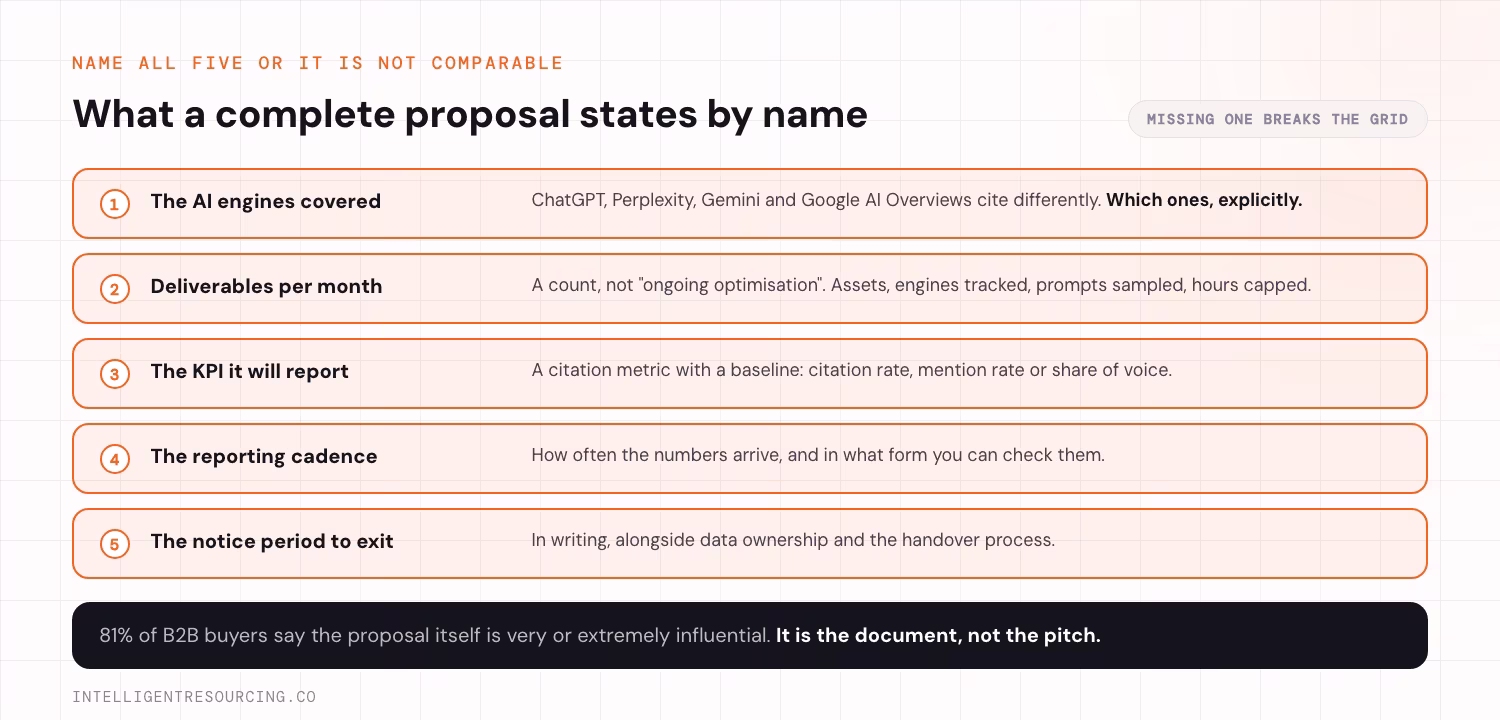 NAME ALL FIVE OR IT IS NOT COMPARABLE

What a complete proposal states by name

MISSING ONE BREAKS THE GRID

1 The AI engines covered
ChatGPT, Perplexity, Gemini and Google AI Overviews cite differently. Which ones, explicitly.

2 Deliverables per month
A count, not "ongoing optimisation". Assets, engines tracked, prompts sampled, hours capped.

3 The KPI it will report
A citation metric with a baseline: citation rate, mention rate or share of voice.

4 The reporting cadence
How often the numbers arrive, and in what form you can check them.

5 The notice period to exit
In writing, alongside data ownership and the handover process.

81% of B2B buyers say the proposal itself is very or extremely influential. It is the document, not the pitch.

INTELLIGENTRESOURCING.CO